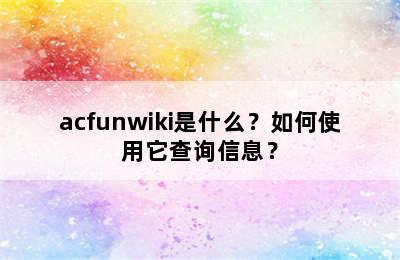 acfunwiki是什么？如何使用它查询信息？